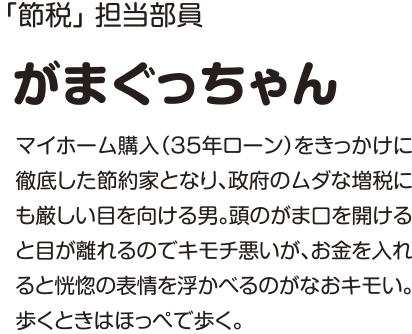 「節税」担当部員

がまぐっちゃん

マイホーム購入（35年ローン）をきっかけに徹底した節約家となり、政府のムダな増税にも厳しい目を向ける男。頭のがま口を開けると目が離れるのでキモチ悪いが、お金を入れると恍惚の表情を浮かべるのがなおキモい。歩くときはほっぺで歩く。